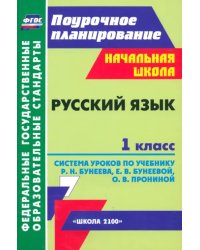 ФГОС

ФЕДЕРАЛЬНЫЕ ГОСУДАРСТВЕННЫЕ ОБРАЗОВАТЕЛЬНЫЕ СТАНДАРТЫ

Поурочное планирование

НАЧАЛЬНАЯ ШКОЛА

РУССКИЙ ЯЗЫК

1 класс

СИСТЕМА УРОКОВ ПО УЧЕБНИКУ Р. Н. БУНЕЕВА, Е. В. БУНЕЕВОЙ, О. В. ПРОНИНОЙ

«ШКОЛА 2100»